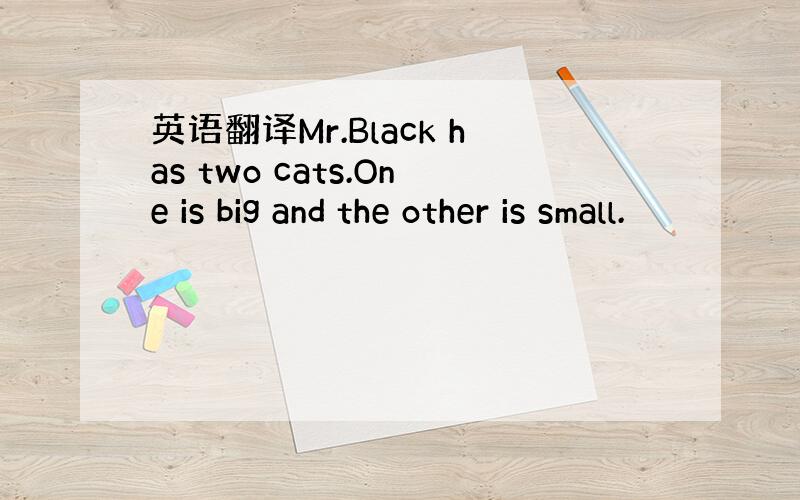 英语翻译Mr.Black has two cats.One is big and the other is small.